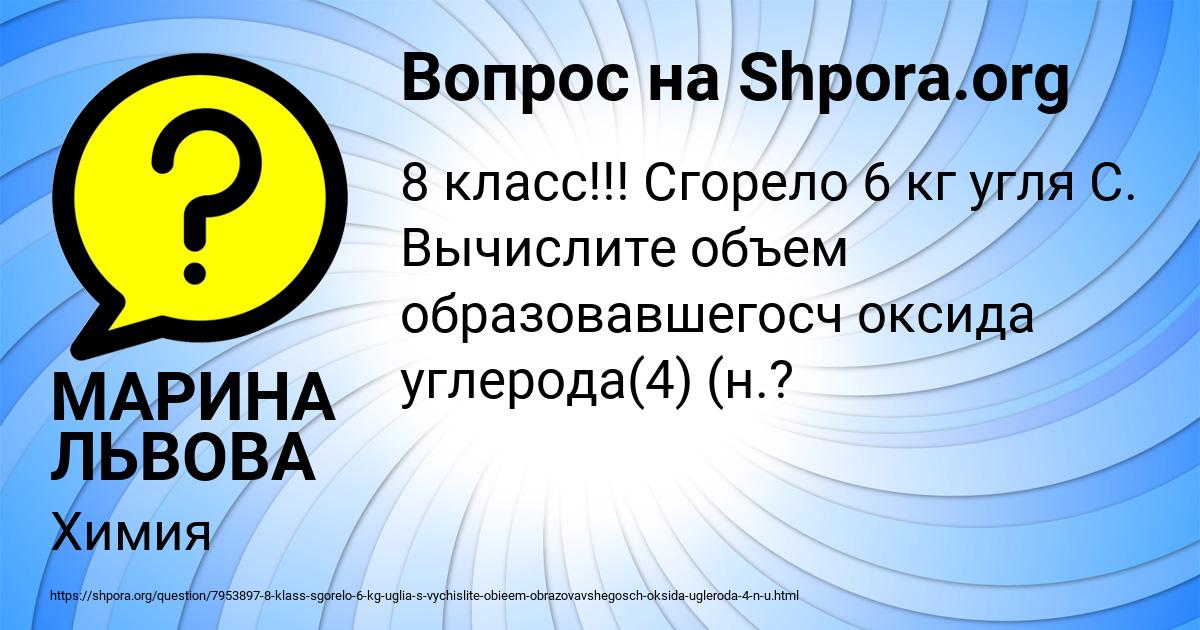 Вопрос на Shpora.org

8 класс!!! Сгорело 6 кг угля С. Вычислите объем образовавшегосч оксида углерода(4) (н.?

МАРИНА ЛЬВОВА

Химия

https://shpora.org/question/7953897-8-klass-sgorelo-6-kg-uglia-s-vychislite-obieem-obrazovavshegosch-oksida-ugleroda-4-n-u.html